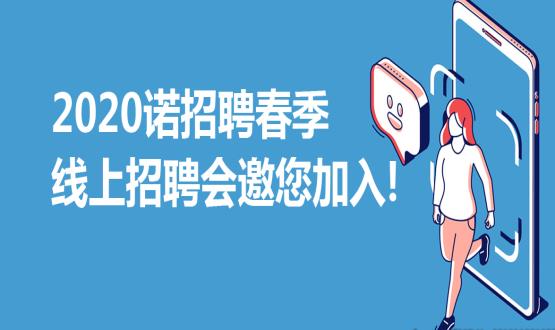 2020诺招聘春季
线上招聘会邀您加入!